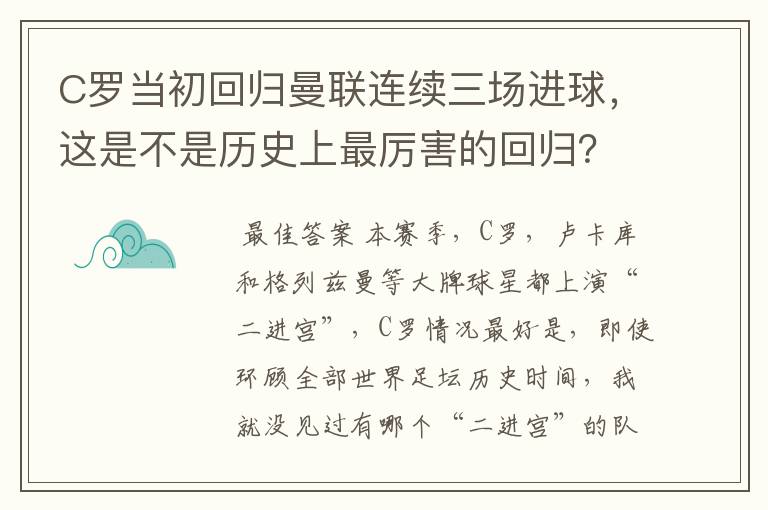 C罗当初回归曼联连续三场进球，这是不是历史上最厉害的回归？

最佳答案 本赛季，C罗，卢卡库和格列兹曼等大牌球星都上演“二进宫”，C罗情况最好是，即使环顾全部世界足坛历史时间，我就没见过有哪个“二进宫”的队